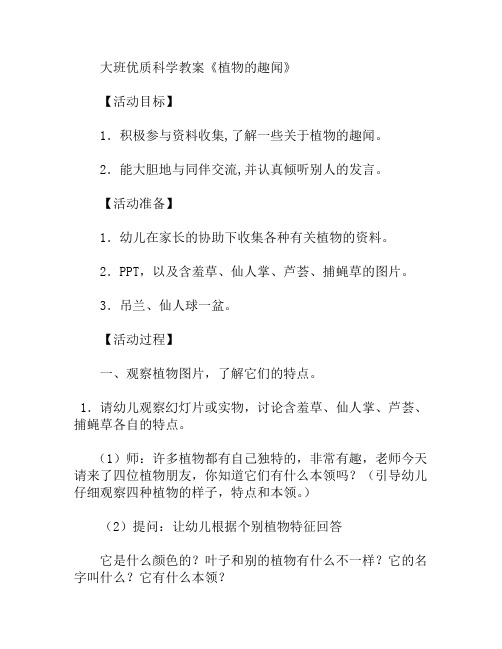 大班优质科学教案《植物的趣闻》

【活动目标】

1．积极参与资料收集,了解一些关于植物的趣闻。

2．能大胆地与同伴交流,并认真倾听别人的发言。

【活动准备】

1．幼儿在家长的协助下收集各种有关植物的资料。

2．PPT，以及含羞草、仙人掌、芦荟、捕蝇草的图片。

3．吊兰、仙人球一盆。

【活动过程】

一、观察植物图片，了解它们的特点。

1．请幼儿观察幻灯片或实物，讨论含羞草、仙人掌、芦荟、捕蝇草各自的特点。

（1）师：许多植物都有自己独特的，非常有趣，老师今天请来了四位植物朋友，你知道它们有什么本领吗？（引导幼儿仔细观察四种植物的样子，特点和本领。）

（2）提问：让幼儿根据个别植物特征回答

它是什么颜色的？叶子和别的植物有什么不一样？它的名字叫什么？它有什么本领？